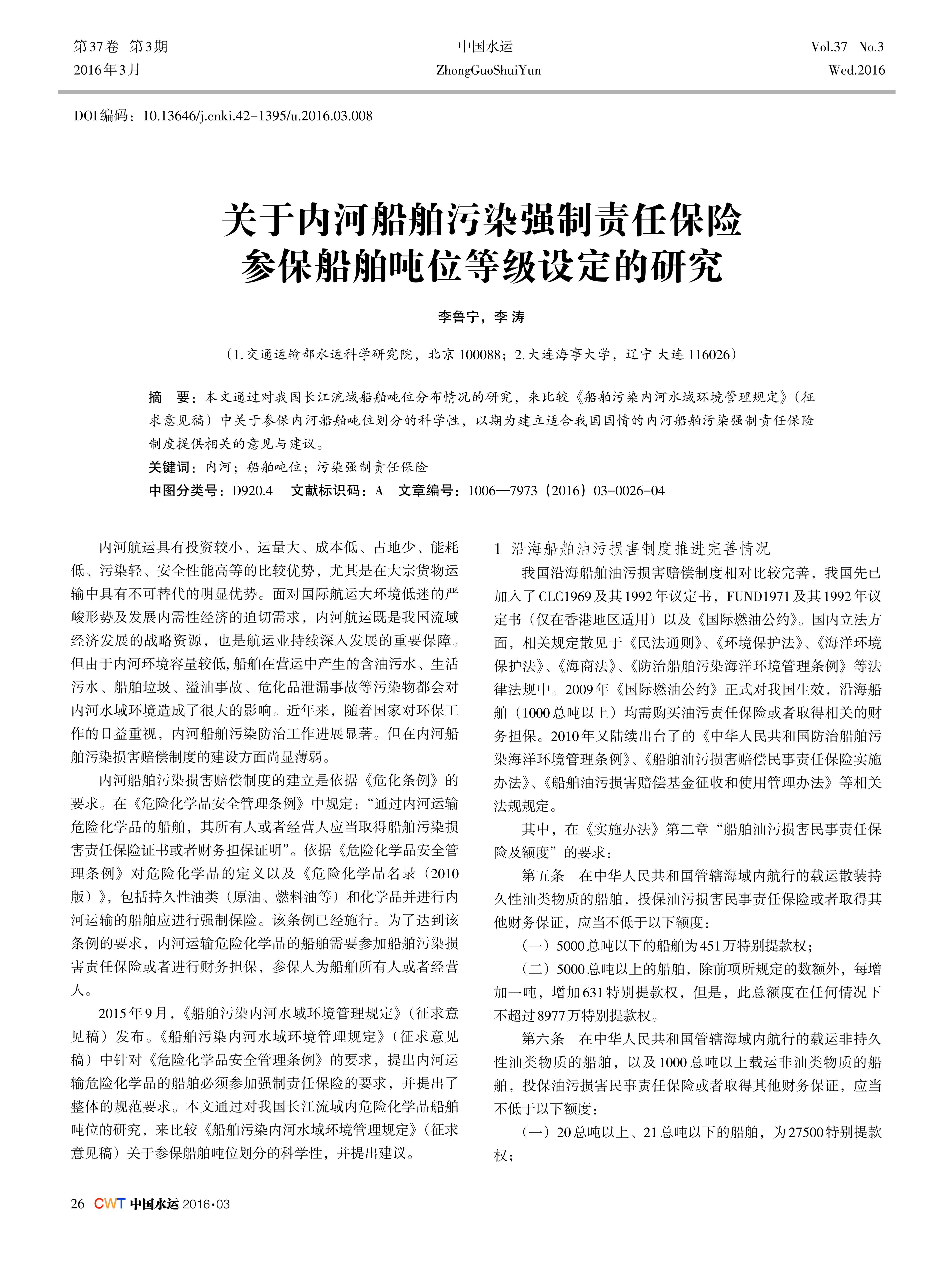 第37卷 第3期
2016年3月

中国水运
ZhongGuoShuiYun

Vol.37 No.3
Wed.2016

DOI编码：10.13646/j.cnki.42-1395/u.2016.03.008

关于内河船舶污染强制责任保险参保船舶吨位等级设定的研究

李鲁宁，李 涛

（1.交通运输部水运科学研究院，北京 100088；2.大连海事大学，辽宁 大连 116026）

摘 要：本文通过对我国长江流域船舶吨位分布情况的研究，来比较《船舶污染内河水域环境管理规定》（征求意见稿）中关于参保内河船舶吨位划分的科学性，以期为建立适合我国国情的内河船舶污染强制责任保险制度提供相关的意见与建议。

关键词：内河；船舶吨位；污染强制责任保险

中图分类号：D920.4 文献标识码：A 文章编号：1006—7973（2016）03-0026-04

内河航运具有投资较小、运量大、成本低、占地少、能耗低、污染轻、安全性能高等的比较优势，尤其是在大宗货物运输中具有不可替代的明显优势。面对国际航运大环境低迷的严峻形势及发展内需性经济的迫切需求，内河航运既是我国流域经济发展的战略资源，也是航运业持续深入发展的重要保障。但由于内河环境容量较低,船舶在营运中产生的含油污水、生活污水、船舶垃圾、溢油事故、危化品泄漏事故等污染物都会对内河水域环境造成了很大的影响。近年来，随着国家对环保工作的日益重视，内河船舶污染防治工作进展显著。但在内河船舶污染损害赔偿制度的建设方面尚显薄弱。

内河船舶污染损害赔偿制度的建立是依据《危化条例》的要求。在《危险化学品安全管理条例》中规定：“通过内河运输危险化学品的船舶，其所有人或者经营人应当取得船舶污染损害责任保险证书或者财务担保证明”。依据《危险化学品安全管理条例》对危险化学品的定义以及《危险化学品名录（2010版）》，包括持久性油类（原油、燃料油等）和化学品并进行内河运输的船舶应进行强制保险。该条例已经施行。为了达到该条例的要求，内河运输危险化学品的船舶需要参加船舶污染损害责任保险或者进行财务担保，参保人为船舶所有人或者经营人。

2015年9月，《船舶污染内河水域环境管理规定》（征求意见稿）发布。《船舶污染内河水域环境管理规定》（征求意见稿）中针对《危险化学品安全管理条例》的要求，提出内河运输危险化学品的船舶必须参加强制责任保险的要求，并提出了整体的规范要求。本文通过对我国长江流域内危险化学品船舶吨位的研究，来比较《船舶污染内河水域环境管理规定》（征求意见稿）关于参保船舶吨位划分的科学性，并提出建议。

1 沿海船舶油污损害制度推进完善情况

我国沿海船舶油污损害赔偿制度相对比较完善，我国先已加入了CLC1969及其1992年议定书，FUND1971及其1992年议定书（仅在香港地区适用）以及《国际燃油公约》。国内立法方面，相关规定散见于《民法通则》、《环境保护法》、《海洋环境保护法》、《海商法》、《防治船舶污染海洋环境管理条例》等法律法规中。2009年《国际燃油公约》正式对我国生效，沿海船舶（1000总吨以上）均需购买油污责任保险或者取得相关的财务担保。2010年又陆续出台了的《中华人民共和国防治船舶污染海洋环境管理条例》、《船舶油污损害赔偿民事责任保险实施办法》、《船舶油污损害赔偿基金征收和使用管理办法》等相关法规规定。

其中，在《实施办法》第二章“船舶油污损害民事责任保险及额度”的要求：

第五条 在中华人民共和国管辖海域内航行的载运散装持久性油类物质的船舶，投保油污损害民事责任保险或者取得其他财务保证，应当不低于以下额度：

（一）5000总吨以下的船舶为451万特别提款权；

（二）5000总吨以上的船舶，除前项所规定的数额外，每增加一吨，增加631特别提款权，但是，此总额度在任何情况下不超过8977万特别提款权。

第六条 在中华人民共和国管辖海域内航行的载运非持久性油类物质的船舶，以及1000总吨以上载运非油类物质的船舶，投保油污损害民事责任保险或者取得其他财务保证，应当不低于以下额度：

（一）20总吨以上、21总吨以下的船舶，为27500特别提款权；

26 CWT 中国水运 2016·03